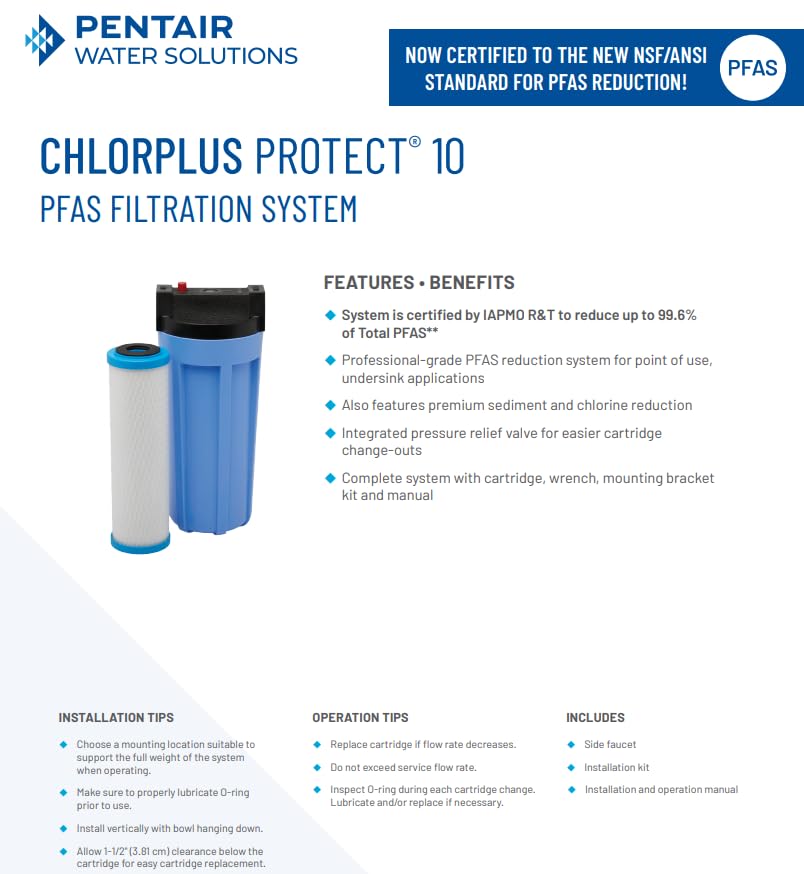 PENTAIR
WATER SOLUTIONS

NOW CERTIFIED TO THE NEW NSF/ANSI STANDARD FOR PFAS REDUCTION!

PFAS

CHLORPLUS PROTECT® 10
PFAS FILTRATION SYSTEM

FEATURES • BENEFITS

◆ System is certified by IAPMO R&T to reduce up to 99.6% of Total PFAS**

◆ Professional-grade PFAS reduction system for point of use, undersink applications

◆ Also features premium sediment and chlorine reduction

◆ Integrated pressure relief valve for easier cartridge change-outs

◆ Complete system with cartridge, wrench, mounting bracket kit and manual

INSTALLATION TIPS

◆ Choose a mounting location suitable to support the full weight of the system when operating.

◆ Make sure to properly lubricate O-ring prior to use.

◆ Install vertically with bowl hanging down.

◆ Allow 1-1/2" (3.81 cm) clearance below the cartridge for easy cartridge replacement.

OPERATION TIPS

◆ Replace cartridge if flow rate decreases.

◆ Do not exceed service flow rate.

◆ Inspect O-ring during each cartridge change. Lubricate and/or replace if necessary.

INCLUDES

◆ Side faucet

◆ Installation kit

◆ Installation and operation manual